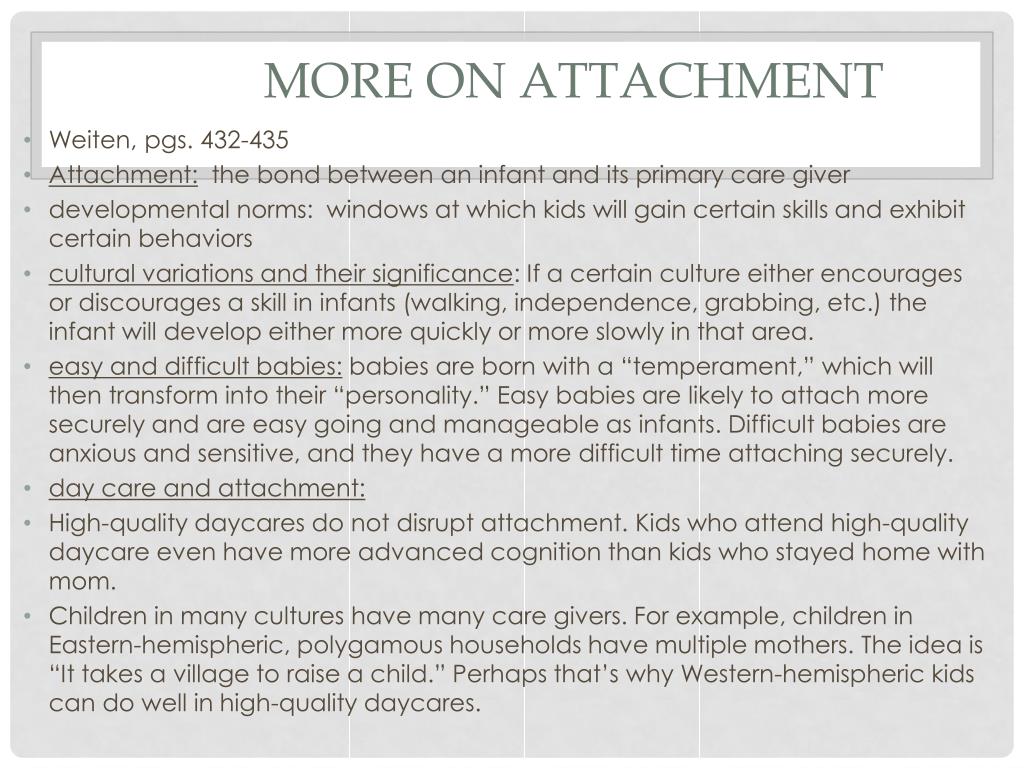 MORE ON ATTACHMENT

• Weiten, pgs. 432-435
• Attachment: the bond between an infant and its primary care giver
• developmental norms: windows at which kids will gain certain skills and exhibit certain behaviors
• cultural variations and their significance: If a certain culture either encourages or discourages a skill in infants (walking, independence, grabbing, etc.) the infant will develop either more quickly or more slowly in that area.
• easy and difficult babies: babies are born with a “temperament,” which will then transform into their “personality.” Easy babies are likely to attach more securely and are easy going and manageable as infants. Difficult babies are anxious and sensitive, and they have a more difficult time attaching securely.
• day care and attachment:
• High-quality daycares do not disrupt attachment. Kids who attend high-quality daycare even have more advanced cognition than kids who stayed home with mom.
• Children in many cultures have many care givers. For example, children in Eastern-hemispheric, polygamous households have multiple mothers. The idea is “It takes a village to raise a child.” Perhaps that’s why Western-hemispheric kids can do well in high-quality daycares.